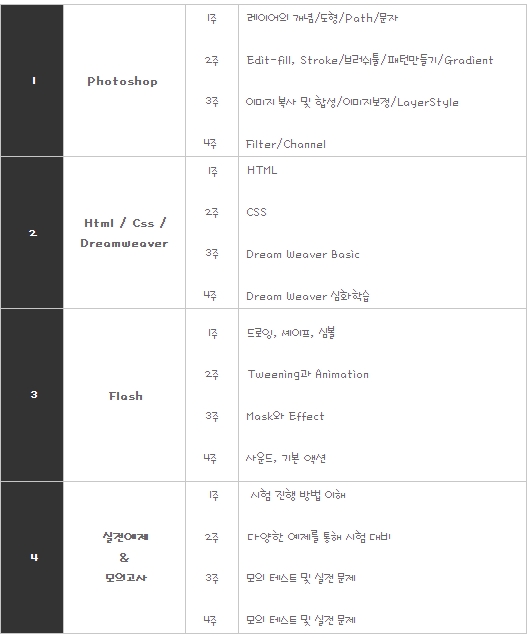 | 1 | Photoshop | 1주 | 레이어의 개념/도형/Path/문자 |
|---|---|---|---|
| | | 2주 | Edit-fill, Stroke/브러쉬툴/패턴만들기/Gradient |
| | | 3주 | 이미지 복사 및 합성/이미지보정/LayerStyle |
| | | 4주 | Filter/Channel |
| 2 | Html / Css / Dreamweaver | 1주 | HTML |
| | | 2주 | CSS |
| | | 3주 | Dream Weaver Basic |
| | | 4주 | Dream Weaver 심화학습 |
| 3 | Flash | 1주 | 드로잉, 셰이프, 심볼 |
| | | 2주 | Tweening과 Animation |
| | | 3주 | Mask와 Effect |
| | | 4주 | 사운드, 기본 액션 |
| 4 | 실전예제 & 모의고사 | 1주 | 시험 진행 방법 이해 |
| | | 2주 | 다양한 예제를 통해 시험 대비 |
| | | 3주 | 모의 테스트 및 실전 문제 |
| | | 4주 | 모의 테스트 및 실전 문제 |